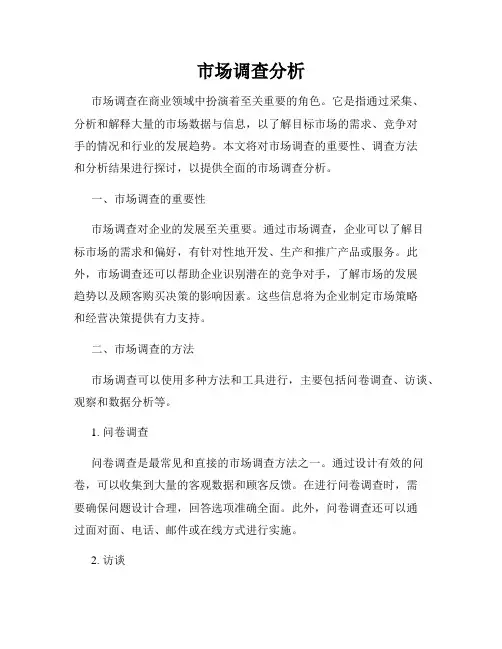 市场调查分析

市场调查在商业领域中扮演着至关重要的角色。它是指通过采集、分析和解释大量的市场数据与信息，以了解目标市场的需求、竞争对手的情况和行业的发展趋势。本文将对市场调查的重要性、调查方法和分析结果进行探讨，以提供全面的市场调查分析。

一、市场调查的重要性

市场调查对企业的发展至关重要。通过市场调查，企业可以了解目标市场的需求和偏好，有针对性地开发、生产和推广产品或服务。此外，市场调查还可以帮助企业识别潜在的竞争对手，了解市场的发展趋势以及顾客购买决策的影响因素。这些信息将为企业制定市场策略和经营决策提供有力支持。

二、市场调查的方法

市场调查可以使用多种方法和工具进行，主要包括问卷调查、访谈、观察和数据分析等。

1. 问卷调查

问卷调查是最常见和直接的市场调查方法之一。通过设计有效的问卷，可以收集到大量的客观数据和顾客反馈。在进行问卷调查时，需要确保问题设计合理，回答选项准确全面。此外，问卷调查还可以通过面对面、电话、邮件或在线方式进行实施。

2. 访谈